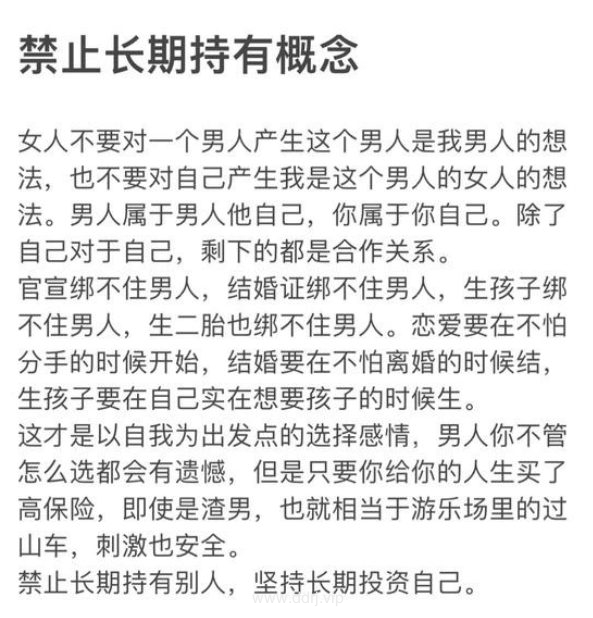 禁止长期持有概念

女人不要对一个男人产生这个男人是我男人的想法，也不要对自己产生我是这个男人的女人的想法。男人属于男人他自己，你属于你自己。除了自己对于自己，剩下的都是合作关系。
官宣绑不住男人，结婚证绑不住男人，生孩子绑不住男人，生二胎也绑不住男人。恋爱要在不怕分手的时候开始，结婚要在不怕离婚的时候结，生孩子要在自己实在想要孩子的时候生。
这才是以自我为出发点的选择感情，男人你不管怎么选都会有遗憾，但是只要你给你的人生买了高保险，即使是渣男，也就相当于游乐场里的过山车，刺激也安全。
禁止长期持有别人，坚持长期投资自己。

www.ddrj.vip